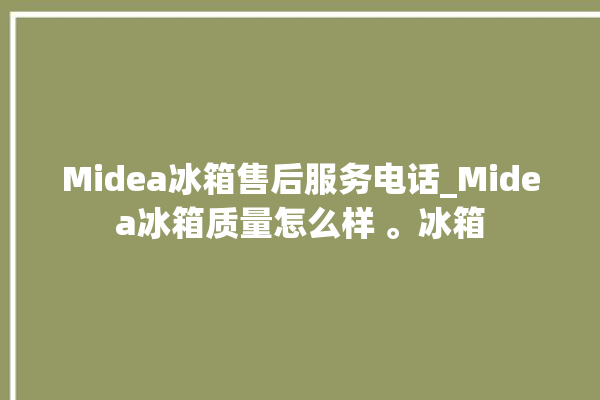 Midea冰箱售后服务电话_Midea冰箱质量怎么样 。冰箱